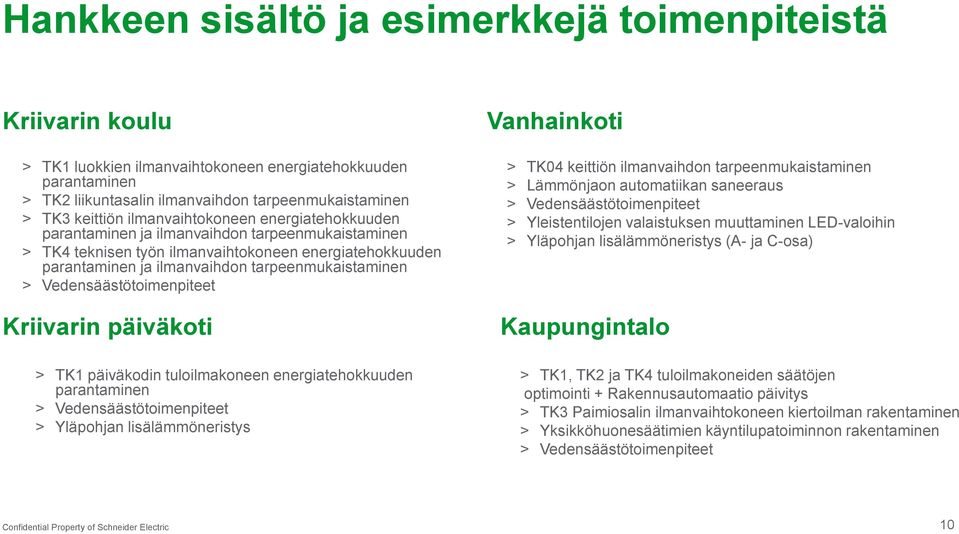 Hankkeen sisältö ja esimerkkejä toimenpiteistä

Kriivarin koulu

> TK1 luokkien ilmanvaihtokoneen energiatehokkuuden parantaminen
> TK2 liikuntasalin ilmanvaihdon tarpeenmukaistaminen
> TK3 keittiön ilmanvaihtokoneen energiatehokkuuden parantaminen ja ilmanvaihdon tarpeenmukaistaminen
> TK4 teknisen työn ilmanvaihtokoneen energiatehokkuuden parantaminen ja ilmanvaihdon tarpeenmukaistaminen
> Vedensäästötoimenpiteet

Kriivarin päiväkoti

> TK1 päiväkodin tuloilmakoneen energiatehokkuuden parantaminen
> Vedensäästötoimenpiteet
> Yläpohjan lisälämmöneristys

Vanhainkoti

> TK04 keittiön ilmanvaihdon tarpeenmukaistaminen
> Lämmönjaon automatiikan saneeraus
> Vedensäästötoimenpiteet
> Yleistentilojen valaistuksen muuttaminen LED-valoihin
> Yläpohjan lisälämmöneristys (A- ja C-osa)

Kaupungintalo

> TK1, TK2 ja TK4 tuloilmakoneiden säätöjen optimointi + Rakennusautomaatio päivitys
> TK3 Paimiosalin ilmanvaihtokoneen kiertoilman rakentaminen
> Yksikköhuonesäätimien käyntilupatoiminnon rakentaminen
> Vedensäästötoimenpiteet

Confidential Property of Schneider Electric

10